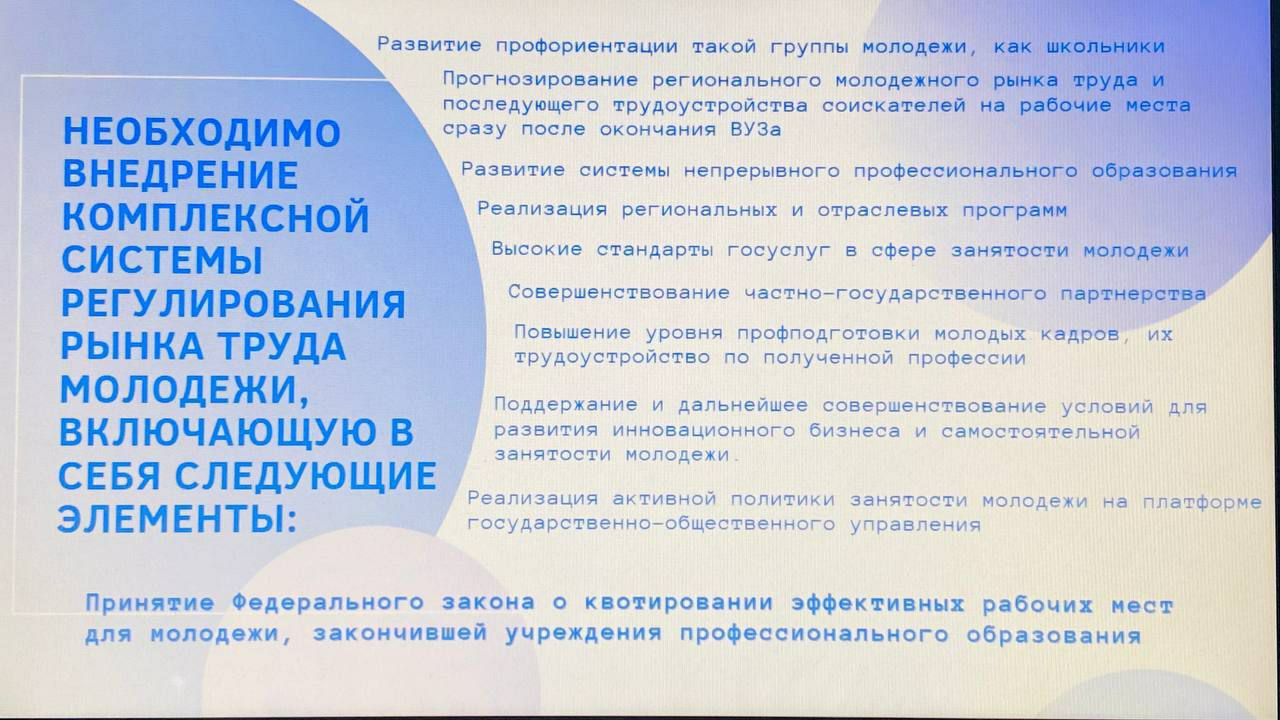 НЕОБХОДИМО ВНЕДРЕНИЕ КОМПЛЕКСНОЙ СИСТЕМЫ РЕГУЛИРОВАНИЯ РЫНКА ТРУДА МОЛОДЕЖИ, ВКЛЮЧАЮЩУЮ В СЕБЯ СЛЕДУЮЩИЕ ЭЛЕМЕНТЫ:

Развитие профориентации такой группы молодежи, как школьники

Прогнозирование регионального молодежного рынка труда и последующего трудоустройства соискателей на рабочие места сразу после окончания ВУЗа

Развитие системы непрерывного профессионального образования

Реализация региональных и отраслевых программ

Высокие стандарты госуслуг в сфере занятости молодежи

Совершенствование частно-государственного партнерства

Повышение уровня профподготовки молодых кадров, их трудоустройство по полученной профессии

Поддержание и дальнейшее совершенствование условий для развития инновационного бизнеса и самостоятельной занятости молодежи.

Реализация активной политики занятости молодежи на платформе государственно-общественного управления

Принятие Федерального закона о квотировании эффективных рабочих мест для молодежи, закончившей учреждения профессионального образования